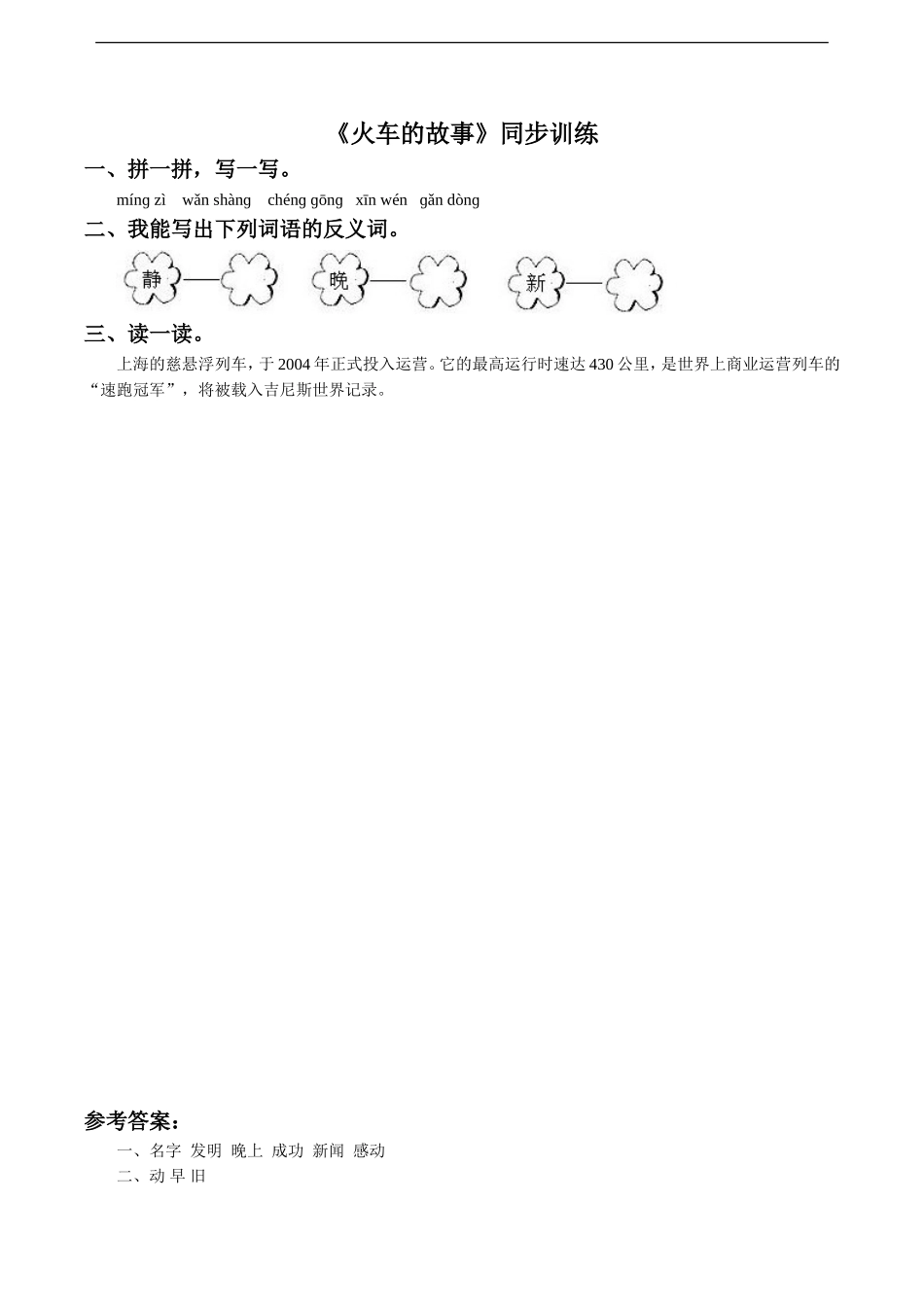 《火车的故事》同步训练

一、拼一拼，写一写。

míng zì wǎn shàng chéng gōng xīn wén gǎn dòng

二、我能写出下列词语的反义词。

静—— 晚—— 新——

三、读一读。

上海的慈悬浮列车，于2004年正式投入运营。它的最高运行时速达430公里，是世界上商业运营列车的“速跑冠军”，将被载入吉尼斯世界记录。

参考答案：

一、名字 发明 晚上 成功 新闻 感动

二、动 早 旧